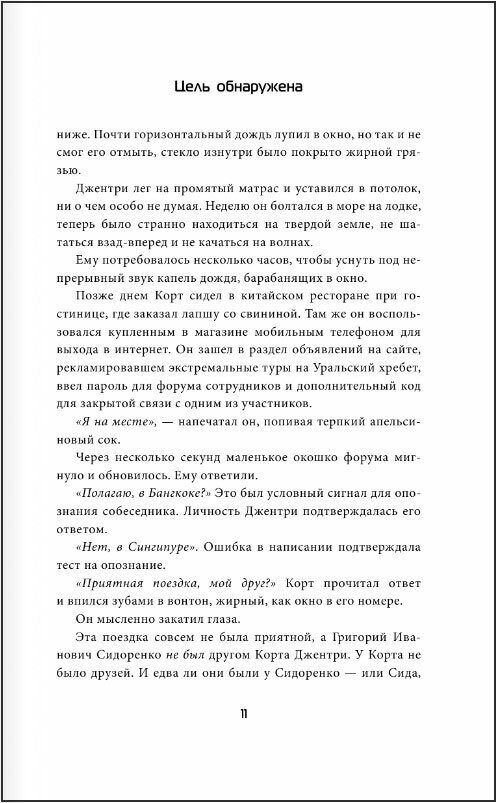 Цель обнаружена

ниже. Почти горизонтальный дождь лупил в окно, но так и не смог его отмыть, стекло изнутри было покрыто жирной грязью.

Джентри лег на промятый матрас и уставился в потолок, ни о чем особо не думая. Неделю он болтался в море на лодке, теперь было странно находиться на твердой земле, не шататься взад-вперед и не качаться на волнах.

Ему потребовалось несколько часов, чтобы уснуть под непрерывный звук капель дождя, барабанящих в окно.

Позже днем Корт сидел в китайском ресторане при гостинице, где заказал лапшу со свининой. Там же он воспользовался купленным в магазине мобильным телефоном для выхода в интернет. Он зашел в раздел объявлений на сайте, рекламировавшем экстремальные туры на Уральский хребет, ввел пароль для форума сотрудников и дополнительный код для закрытой связи с одним из участников.

«Я на месте», — напечатал он, попивая терпкий апельсиновый сок.

Через несколько секунд маленькое окошко форума мигнуло и обновилось. Ему ответили.

«Полагаю, в Бангкоке?» Это был условный сигнал для опознания собеседника. Личность Джентри подтверждалась его ответом.

«Нет, в Сингипуре». Ошибка в написании подтверждала тест на опознание.

«Приятная поездка, мой друг?» Корт прочитал ответ и впился зубами в вонтон, жирный, как окно в его номере.

Он мысленно закатил глаза.

Эта поездка совсем не была приятной, а Григорий Иванович Сидоренко не был другом Корта Джентри. У Корта не было друзей. И едва ли они были у Сидоренко — или Сида,

11